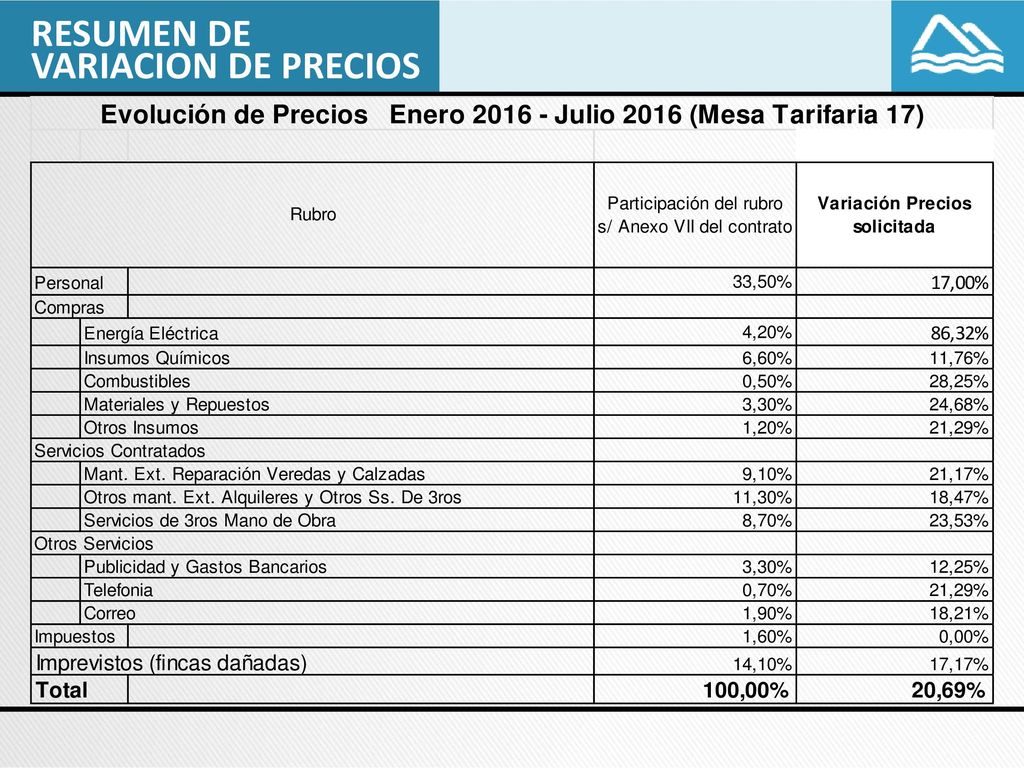 RESUMEN DE VARIACION DE PRECIOS

Evolución de Precios Enero 2016 - Julio 2016 (Mesa Tarifaria 17)

| Rubro | Participación del rubro s/ Anexo VII del contrato | Variación Precios solicitada |
|---|---|---|
| Personal | 33,50% | 17,00% |
| Compras | | |
| Energía Eléctrica | 4,20% | 86,32% |
| Insumos Químicos | 6,60% | 11,76% |
| Combustibles | 0,50% | 28,25% |
| Materiales y Repuestos | 3,30% | 24,68% |
| Otros Insumos | 1,20% | 21,29% |
| Servicios Contratados | | |
| Mant. Ext. Reparación Veredas y Calzadas | 9,10% | 21,17% |
| Otros mant. Ext. Alquileres y Otros Ss. De 3ros | 11,30% | 18,47% |
| Servicios de 3ros Mano de Obra | 8,70% | 23,53% |
| Otros Servicios | | |
| Publicidad y Gastos Bancarios | 3,30% | 12,25% |
| Telefonia | 0,70% | 21,29% |
| Correo | 1,90% | 18,21% |
| Impuestos | 1,60% | 0,00% |
| Imprevistos (fincas dañadas) | 14,10% | 17,17% |
| Total | 100,00% | 20,69% |